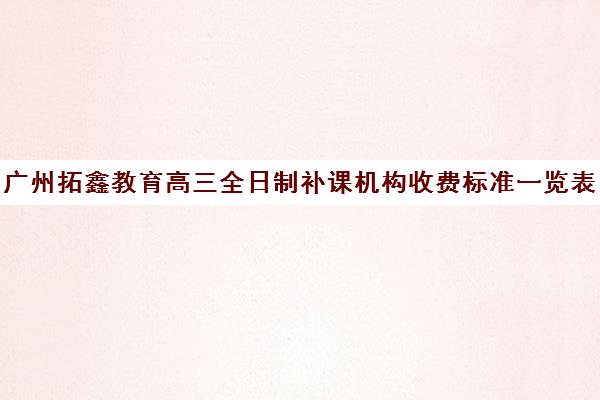 广州拓鑫教育高三全日制补课机构收费标准一览表